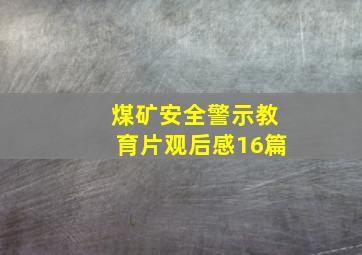 煤矿安全警示教育片观后感16篇